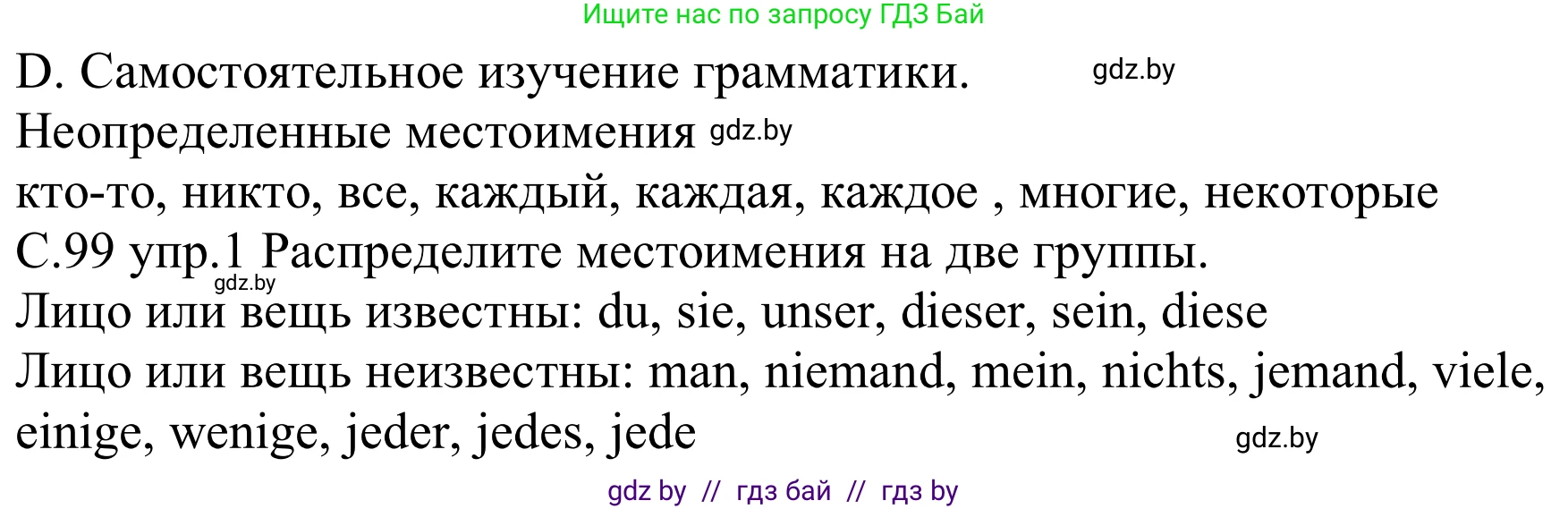 Ищите нас по запросу ГДЗ Бай

D. Самостоятельное изучение грамматики. gdz.by

Неопределенные местоимения gdz.by

кто-то, никто, все, каждый, каждая, каждое , многие, некоторые

С.99 упр.1 Распределите местоимения на две группы.

gdz.by

Лицо или вещь известны: du, sie, unser, dieser, sein, diese

Лицо или вещь неизвестны: man, niemand, mein, nichts, jemand, viele, einige, wenige, jeder, jedes, jede

gdz.by

gdz by // гдз бай // гдз by